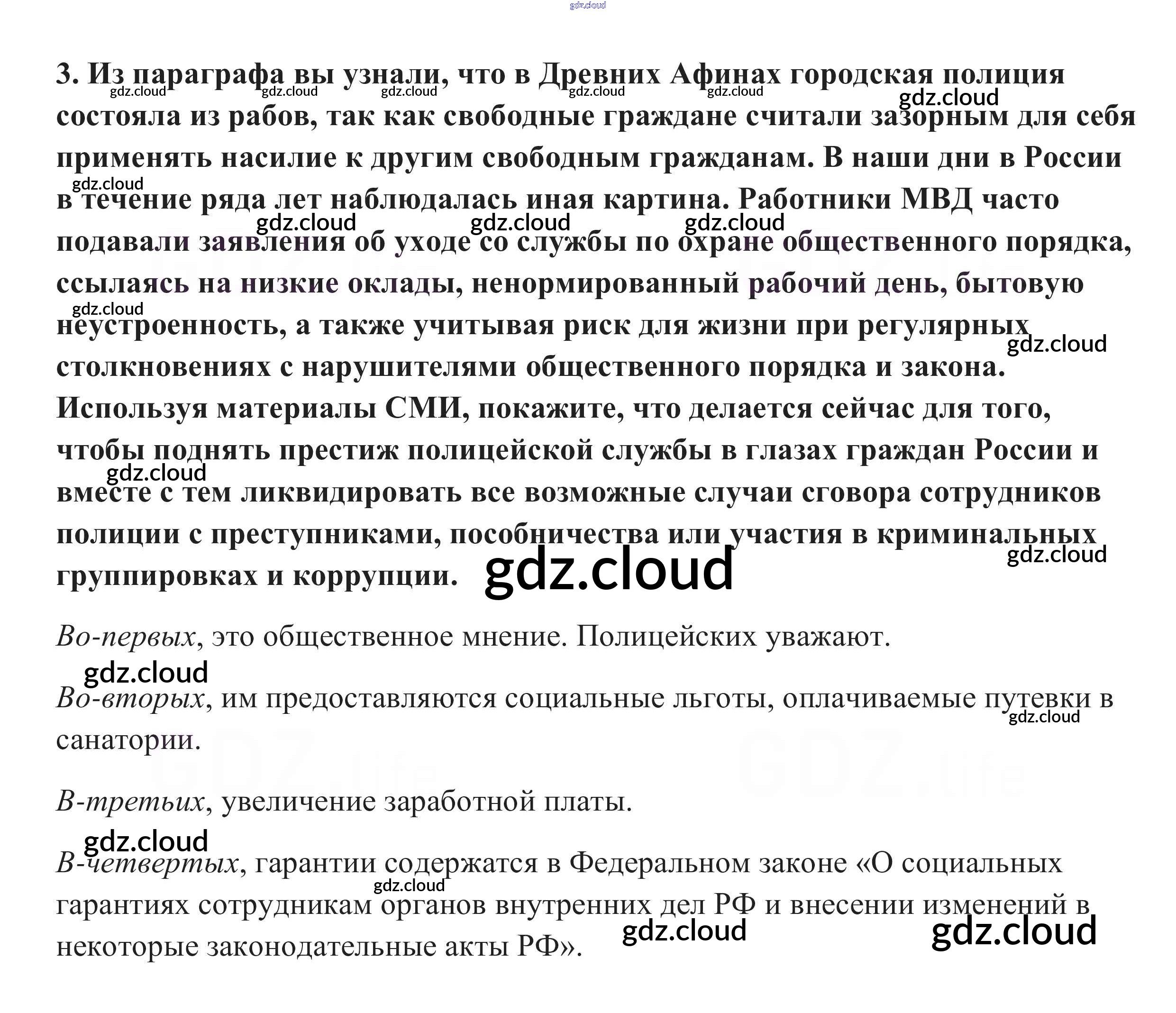 3. Из параграфа вы узнали, что в Древних Афинах городская полиция состояла из рабов, так как свободные граждане считали зазорным для себя применять насилие к другим свободным гражданам. В наши дни в России в течение ряда лет наблюдалась иная картина. Работники МВД часто подавали заявления об уходе со службы по охране общественного порядка, ссылаясь на низкие оклады, ненормированный рабочий день, бытовую неустроенность, а также учитывая риск для жизни при регулярных столкновениях с нарушителями общественного порядка и закона. Используя материалы СМИ, покажите, что делается сейчас для того, чтобы поднять престиж полицейской службы в глазах граждан России и вместе с тем ликвидировать все возможные случаи сговора сотрудников полиции с преступниками, пособничества или участия в криминальных группировках и коррупции.

Во-первых, это общественное мнение. Полицейских уважают.

Во-вторых, им предоставляются социальные льготы, оплачиваемые путевки в санатории.

В-третьих, увеличение заработной платы.

В-четвертых, гарантии содержатся в Федеральном законе «О социальных гарантиях сотрудникам органов внутренних дел РФ и внесении изменений в некоторые законодательные акты РФ».

gdz.cloud

GDZ.life